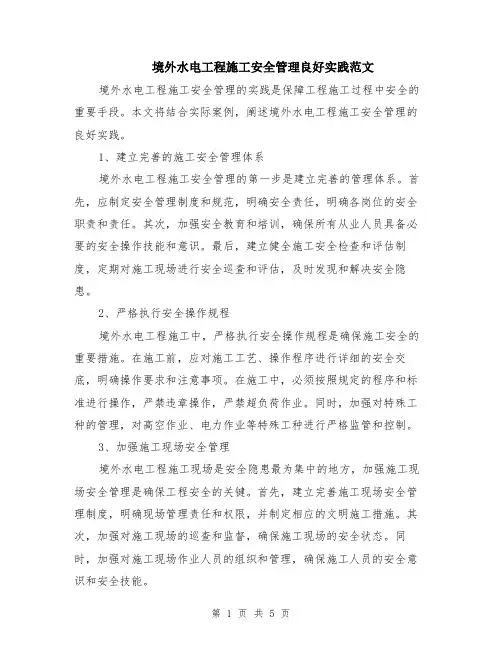 境外水电工程施工安全管理良好实践范文

境外水电工程施工安全管理的实践是保障工程施工过程中安全的重要手段。本文将结合实际案例，阐述境外水电工程施工安全管理的良好实践。

1、建立完善的施工安全管理体系

境外水电工程施工安全管理的第一步是建立完善的管理体系。首先，应制定安全管理制度和规范，明确安全责任，明确各岗位的安全职责和责任。其次，加强安全教育和培训，确保所有从业人员具备必要的安全操作技能和意识。最后，建立健全施工安全检查和评估制度，定期对施工现场进行安全巡查和评估，及时发现和解决安全隐患。

2、严格执行安全操作规程

境外水电工程施工中，严格执行安全操作规程是确保施工安全的重要措施。在施工前，应对施工工艺、操作程序进行详细的安全交底，明确操作要求和注意事项。在施工中，必须按照规定的程序和标准进行操作，严禁违章操作，严禁超负荷作业。同时，加强对特殊工种的管理，对高空作业、电力作业等特殊工种进行严格监管和控制。

3、加强施工现场安全管理

境外水电工程施工现场是安全隐患最为集中的地方，加强施工现场安全管理是确保工程安全的关键。首先，建立完善施工现场安全管理制度，明确现场管理责任和权限，并制定相应的文明施工措施。其次，加强对施工现场的巡查和监督，确保施工现场的安全状态。同时，加强对施工现场作业人员的组织和管理，确保施工人员的安全意识和安全技能。

第 1 页 共 5 页